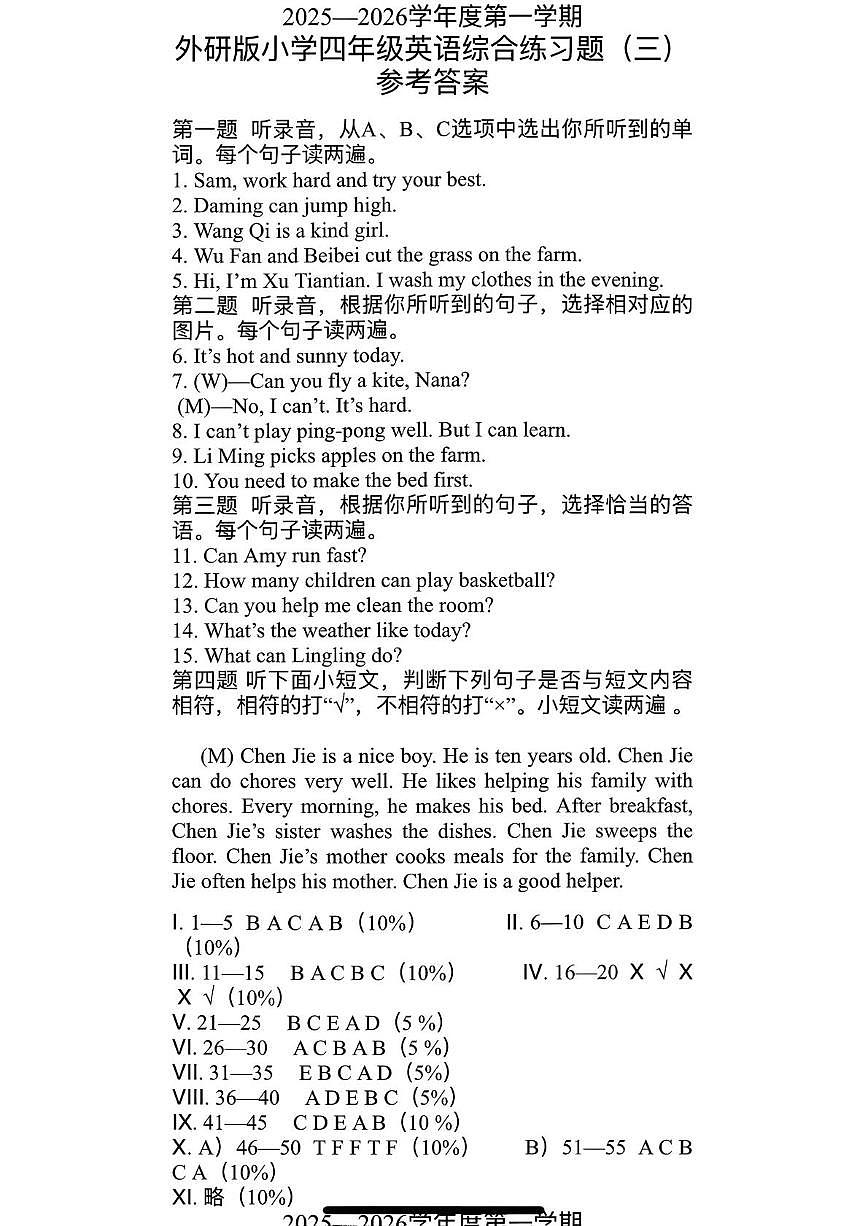 2025—2026学年度第一学期
外研版小学四年级英语综合练习题（三）
参考答案

第一题 听录音，从A、B、C选项中选出你所听到的单词。每个句子读两遍。
1. Sam, work hard and try your best.
2. Daming can jump high.
3. Wang Qi is a kind girl.
4. Wu Fan and Beibei cut the grass on the farm.
5. Hi, I’m Xu Tiantian. I wash my clothes in the evening.
第二题 听录音，根据你所听到的句子，选择相对应的图片。每个句子读两遍。
6. It’s hot and sunny today.
7. (W)—Can you fly a kite, Nana?
(M)—No, I can’t. It’s hard.
8. I can’t play ping-pong well. But I can learn.
9. Li Ming picks apples on the farm.
10. You need to make the bed first.
第三题 听录音，根据你所听到的句子，选择恰当的答语。每个句子读两遍。
11. Can Amy run fast?
12. How many children can play basketball?
13. Can you help me clean the room?
14. What’s the weather like today?
15. What can Lingling do?
第四题 听下面小短文，判断下列句子是否与短文内容相符，相符的打“√”，不相符的打“×”。小短文读两遍 。

(M) Chen Jie is a nice boy. He is ten years old. Chen Jie can do chores very well. He likes helping his family with chores. Every morning, he makes his bed. After breakfast, Chen Jie’s sister washes the dishes. Chen Jie sweeps the floor. Chen Jie’s mother cooks meals for the family. Chen Jie often helps his mother. Chen Jie is a good helper.

I. 1—5 B A C A B（10%） II. 6—10 C A E D B（10%）
III. 11—15 B A C B C（10%） IV. 16—20 X √ X X √（10%）
V. 21—25 B C E A D（5 %）
VI. 26—30 A C B A B（5 %）
VII. 31—35 E B C A D（5%）
VIII. 36—40 A D E B C（5%）
IX. 41—45 C D E A B（10 %）
X. A）46—50 T F F T F（10%） B）51—55 A C B C A（10%）
XI. 略（10%）
2025—2026学年度第一学期